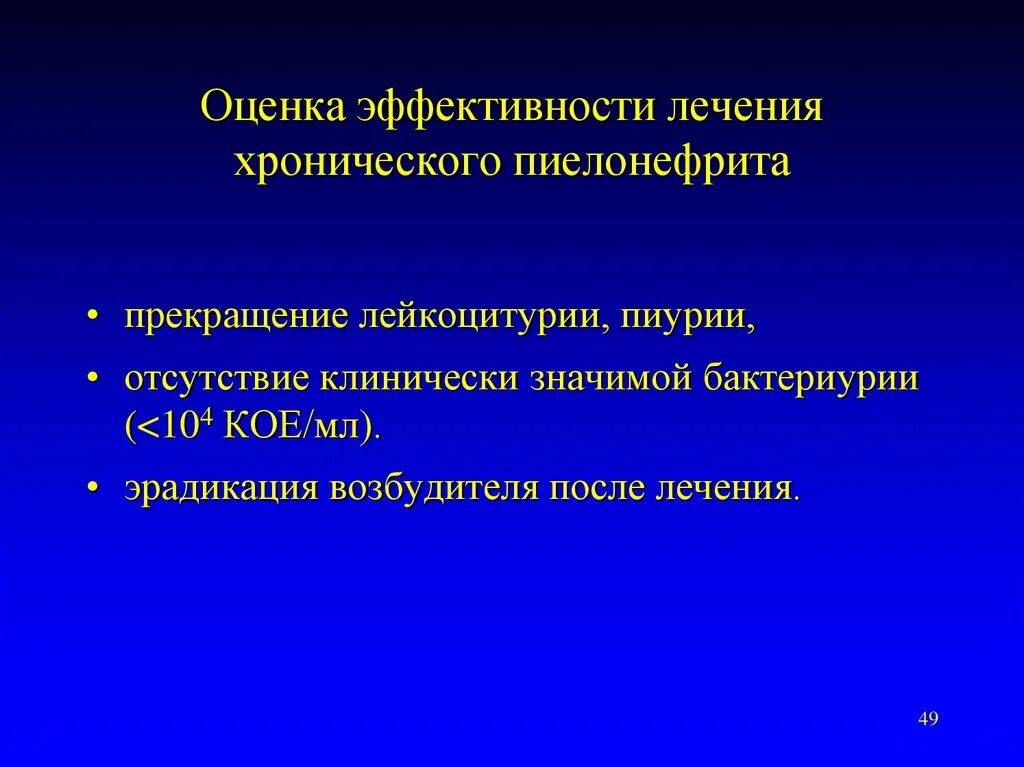 Оценка эффективности лечения хронического пиелонефрита

• прекращение лейкоцитурии, пиурии,

• отсутствие клинически значимой бактериурии ($<10^4$ КОЕ/мл).

• эрадикация возбудителя после лечения.

49